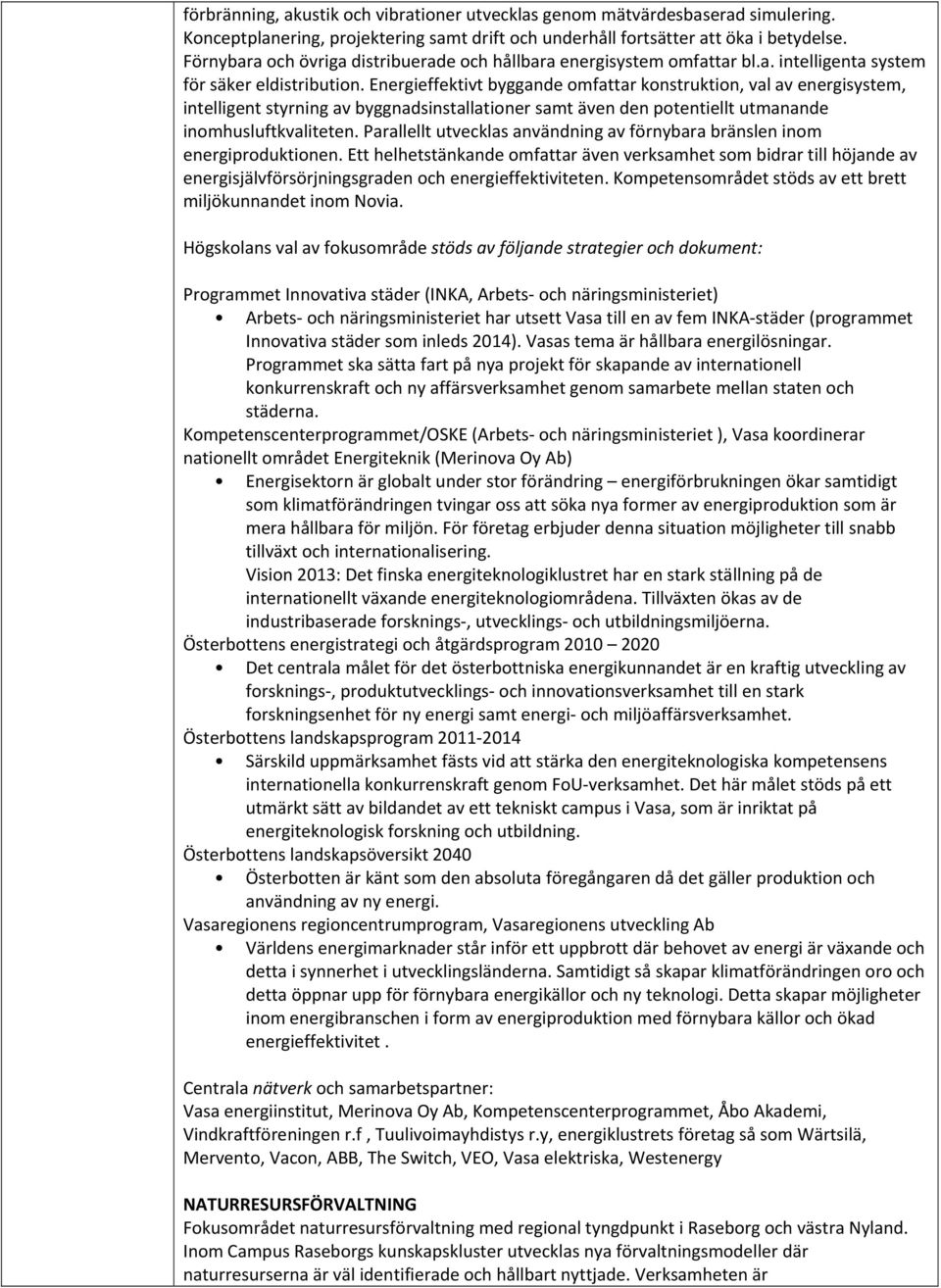 förbränning, akustik och vibrationer utvecklas genom mätvärdesbaserad simulering. Konceptplanering, projektering samt drift och underhåll fortsätter att öka i betydelse. Förnybara och övriga distribuerade och hållbara energisystem omfattar bl.a. intelligenta system för säker eldistribution. Energieffektivt byggande omfattar konstruktion, val av energisystem, intelligent styrning av byggnadsinstallationer samt även den potentiellt utmanande inomhusluftkvaliteten. Parallellt utvecklas användning av förnybara bränslen inom energiproduktionen. Ett helhetstänkande omfattar även verksamhet som bidrar till höjande av energisjälvförsörjningsgraden och energieffektiviteten. Kompetensområdet stöds av ett brett miljökunnandet inom Novia.

Högskolans val av fokusområde stöds av följande strategier och dokument:

Programmet Innovativa städer (INKA, Arbets- och näringsministeriet)
• Arbets- och näringsministeriet har utsett Vasa till en av fem INKA-städer (programmet Innovativa städer som inleds 2014). Vasas tema är hållbara energilösningar. Programmet ska sätta fart på nya projekt för skapande av internationell konkurrenskraft och ny affärsverksamhet genom samarbete mellan staten och städerna.
Kompetenscenterprogrammet/OSKE (Arbets- och näringsministeriet ), Vasa koordinerar nationellt området Energiteknik (Merinova Oy Ab)
• Energisektorn är globalt under stor förändring – energiförbrukningen ökar samtidigt som klimatförändringen tvingar oss att söka nya former av energiproduktion som är mera hållbara för miljön. För företag erbjuder denna situation möjligheter till snabb tillväxt och internationalisering. Vision 2013: Det finska energiteknologiklustret har en stark ställning på de internationellt växande energiteknologiområdena. Tillväxten ökas av de industribaserade forsknings-, utvecklings- och utbildningsmiljöerna.
Österbottens energistrategi och åtgärdsprogram 2010 – 2020
• Det centrala målet för det österbottniska energikunnandet är en kraftig utveckling av forsknings-, produktutvecklings- och innovationsverksamhet till en stark forskningsenhet för ny energi samt energi- och miljöaffärsverksamhet.
Österbottens landskapsprogram 2011-2014
• Särskild uppmärksamhet fästs vid att stärka den energiteknologiska kompetensens internationella konkurrenskraft genom FoU-verksamhet. Det här målet stöds på ett utmärkt sätt av bildandet av ett tekniskt campus i Vasa, som är inriktat på energiteknologisk forskning och utbildning.
Österbottens landskapsöversikt 2040
• Österbotten är känt som den absoluta föregångaren då det gäller produktion och användning av ny energi.
Vasaregionens regioncentrumprogram, Vasaregionens utveckling Ab
• Världens energimarknader står inför ett uppbrott där behovet av energi är växande och detta i synnerhet i utvecklingsländerna. Samtidigt så skapar klimatförändringen oro och detta öppnar upp för förnybara energikällor och ny teknologi. Detta skapar möjligheter inom energibranschen i form av energiproduktion med förnybara källor och ökad energieffektivitet .

Centrala nätverk och samarbetspartner:
Vasa energiinstitut, Merinova Oy Ab, Kompetenscenterprogrammet, Åbo Akademi, Vindkraftföreningen r.f , Tuulivoimayhdistys r.y, energiklustrets företag så som Wärtsilä, Mervento, Vacon, ABB, The Switch, VEO, Vasa elektriska, Westenergy

NATURRESURSFÖRVALTNING
Fokusområdet naturresursförvaltning med regional tyngdpunkt i Raseborg och västra Nyland. Inom Campus Raseborgs kunskapskluster utvecklas nya förvaltningsmodeller där naturresurserna är väl identifierade och hållbart nyttjade. Verksamheten är